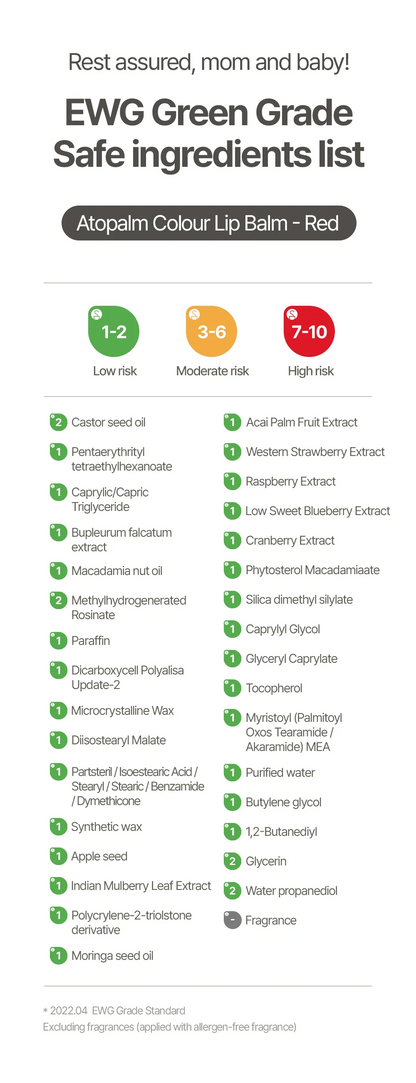 Rest assured, mom and baby!

EWG Green Grade Safe ingredients list

Atopalm Colour Lip Balm - Red

1-2
Low risk

3-6
Moderate risk

7-10
High risk

2 Castor seed oil
1 Pentaerythrityl tetraethylhexanoate
1 Caprylic/Capric Triglyceride
1 Bupleurum falcatum extract
1 Macadamia nut oil
2 Methylhydrogenerated Rosinate
1 Paraffin
1 Dicarboxycell Polyalisa Update-2
1 Microcrystalline Wax
1 Diisostearyl Malate
1 Partsteril / Isoestearic Acid / Stearyl / Stearic / Benzamide / Dymethicone
1 Synthetic wax
1 Apple seed
1 Indian Mulberry Leaf Extract
1 Polycrylene-2-triolstone derivative
1 Moringa seed oil

1 Acai Palm Fruit Extract
1 Western Strawberry Extract
1 Raspberry Extract
1 Low Sweet Blueberry Extract
1 Cranberry Extract
1 Phytosterol Macadamiaate
1 Silica dimethyl silylate
1 Caprylyl Glycol
1 Glyceryl Caprylate
1 Tocopherol
1 Myristoyl (Palmitoyl Oxos Tearamide / Akaramide) MEA
1 Purified water
1 Butylene glycol
1 1,2-Butanediyl
2 Glycerin
2 Water propanediol
Fragrance

* 2022.04 EWG Grade Standard
Excluding fragrances (applied with allergen-free fragrance)